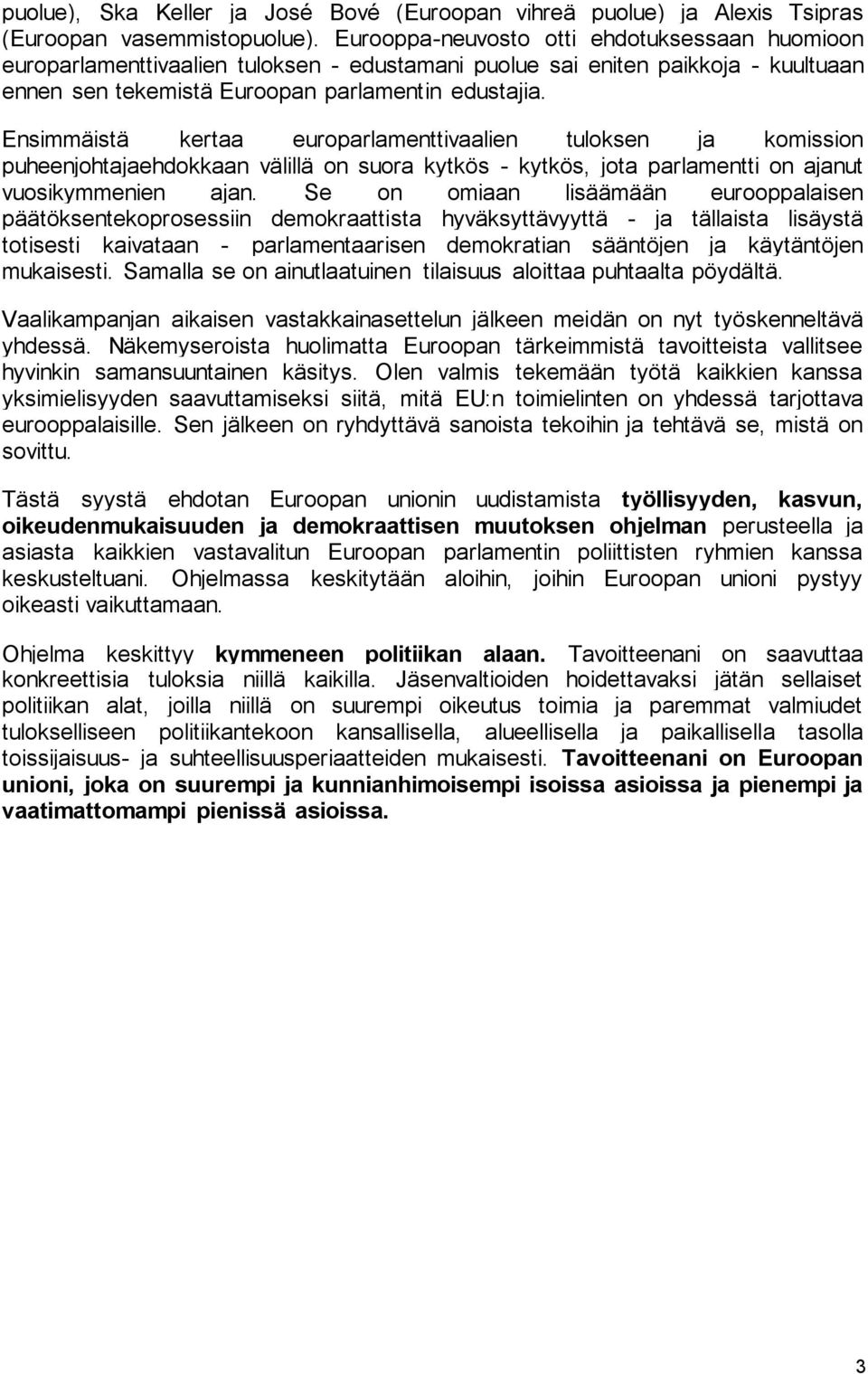 puolue), Ska Keller ja José Bové (Euroopan vihreä puolue) ja Alexis Tsipras (Euroopan vasemmistopuolue). Eurooppa-neuvosto otti ehdotuksessaan huomioon europarlamenttivaalien tuloksen - edustamani puolue sai eniten paikkoja - kuultuaan ennen sen tekemistä Euroopan parlamentin edustajia.

Ensimmäistä kertaa europarlamenttivaalien tuloksen ja komission puheenjohtajaehdokkaan välillä on suora kytkös - kytkös, jota parlamentti on ajanut vuosikymmenien ajan. Se on omiaan lisäämään eurooppalaisen päätöksentekoprosessiin demokraattista hyväksyttävyyttä - ja tällaista lisäystä totisesti kaivataan - parlamentaarisen demokratian sääntöjen ja käytäntöjen mukaisesti. Samalla se on ainutlaatuinen tilaisuus aloittaa puhtaalta pöydältä.

Vaalikampanjan aikaisen vastakkainasettelun jälkeen meidän on nyt työskenneltävä yhdessä. Näkemyseroista huolimatta Euroopan tärkeimmistä tavoitteista vallitsee hyvinkin samansuuntainen käsitys. Olen valmis tekemään työtä kaikkien kanssa yksimielisyyden saavuttamiseksi siitä, mitä EU:n toimielinten on yhdessä tarjottava eurooppalaisille. Sen jälkeen on ryhdyttävä sanoista tekoihin ja tehtävä se, mistä on sovittu.

Tästä syystä ehdotan Euroopan unionin uudistamista työllisyyden, kasvun, oikeudenmukaisuuden ja demokraattisen muutoksen ohjelman perusteella ja asiasta kaikkien vastavalitun Euroopan parlamentin poliittisten ryhmien kanssa keskusteltuani. Ohjelmassa keskitytään aloihin, joihin Euroopan unioni pystyy oikeasti vaikuttamaan.

Ohjelma keskittyy kymmeneen politiikan alaan. Tavoitteenani on saavuttaa konkreettisia tuloksia niillä kaikilla. Jäsenvaltioiden hoidettavaksi jätän sellaiset politiikan alat, joilla niillä on suurempi oikeutus toimia ja paremmat valmiudet tulokselliseen politiikantekoon kansallisella, alueellisella ja paikallisella tasolla toissijaisuus- ja suhteellisuusperiaatteiden mukaisesti. Tavoitteenani on Euroopan unioni, joka on suurempi ja kunnianhimoisempi isoissa asioissa ja pienempi ja vaatimattomampi pienissä asioissa.

3